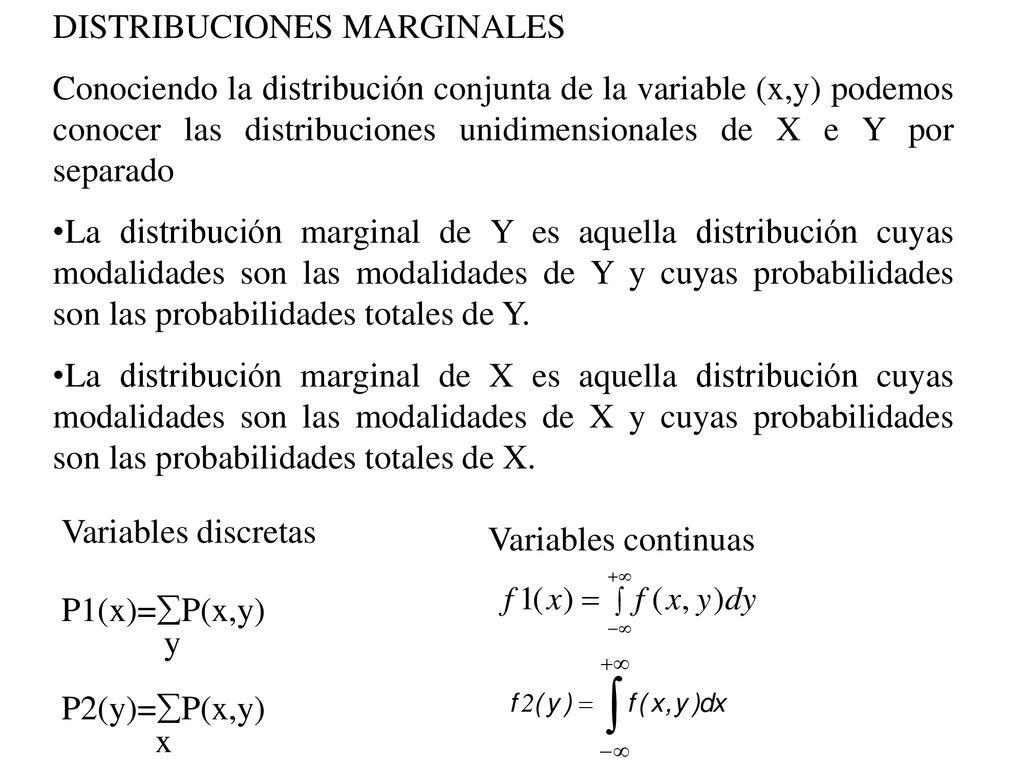 DISTRIBUCIONES MARGINALES

Conociendo la distribución conjunta de la variable (x,y) podemos conocer las distribuciones unidimensionales de X e Y por separado

•La distribución marginal de Y es aquella distribución cuyas modalidades son las modalidades de Y y cuyas probabilidades son las probabilidades totales de Y.

•La distribución marginal de X es aquella distribución cuyas modalidades son las modalidades de X y cuyas probabilidades son las probabilidades totales de X.

Variables discretas

$P1(x)=\sum_{y} P(x,y)$

$P2(y)=\sum_{x} P(x,y)$

Variables continuas

$f1(x) = \int_{-\infty}^{+\infty} f(x,y)dy$

$f2(y) = \int_{-\infty}^{+\infty} f(x,y)dx$